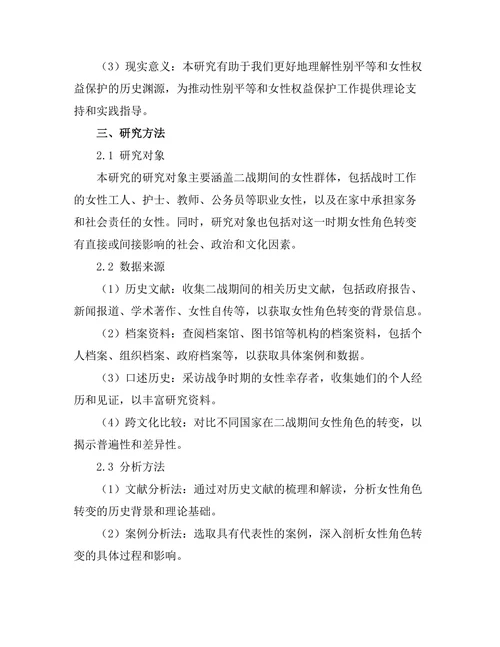 （3）现实意义：本研究有助于我们更好地理解性别平等和女性权益保护的历史渊源，为推动性别平等和女性权益保护工作提供理论支持和实践指导。

三、研究方法

2.1 研究对象

本研究的研究对象主要涵盖二战期间的女性群体，包括战时工作的女性工人、护士、教师、公务员等职业女性，以及在家中承担家务和社会责任的女性。同时，研究对象也包括对这一时期女性角色转变有直接或间接影响的社会、政治和文化因素。

2.2 数据来源

（1）历史文献：收集二战期间的相关历史文献，包括政府报告、新闻报道、学术著作、女性自传等，以获取女性角色转变的背景信息。

（2）档案资料：查阅档案馆、图书馆等机构的档案资料，包括个人档案、组织档案、政府档案等，以获取具体案例和数据。

（3）口述历史：采访战争时期的女性幸存者，收集她们的个人经历和见证，以丰富研究资料。

（4）跨文化比较：对比不同国家在二战期间女性角色的转变，以揭示普遍性和差异性。

2.3 分析方法

（1）文献分析法：通过对历史文献的梳理和解读，分析女性角色转变的历史背景和理论基础。

（2）案例分析法：选取具有代表性的案例，深入剖析女性角色转变的具体过程和影响。